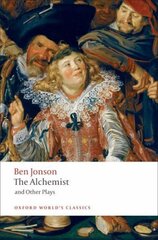 Ben Jonson
The Alchemist
and Other Plays

OXFORD WORLD'S CLASSICS